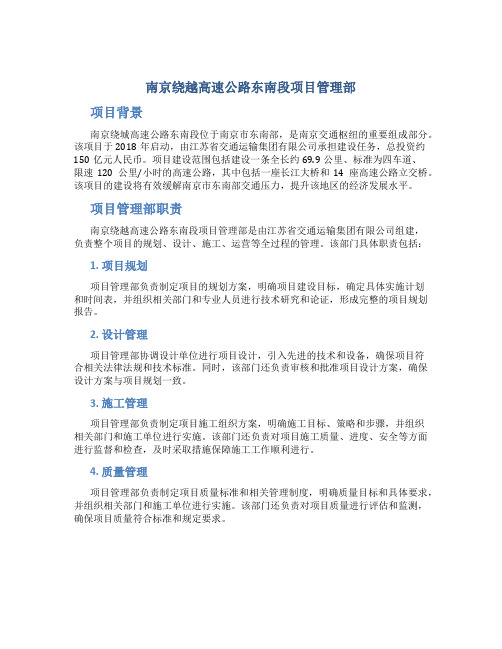 南京绕越高速公路东南段项目管理部

项目背景

南京绕城高速公路东南段位于南京市东南部，是南京交通枢纽的重要组成部分。该项目于 2018 年启动，由江苏省交通运输集团有限公司承担建设任务，总投资约 150 亿元人民币。项目建设范围包括建设一条全长约 69.9 公里、标准为四车道、限速 120 公里/小时的高速公路，其中包括一座长江大桥和 14 座高速公路立交桥。该项目的建设将有效缓解南京市东南部交通压力，提升该地区的经济发展水平。

项目管理部职责

南京绕越高速公路东南段项目管理部是由江苏省交通运输集团有限公司组建，负责整个项目的规划、设计、施工、运营等全过程的管理。该部门具体职责包括：

1. 项目规划

项目管理部负责制定项目的规划方案，明确项目建设目标，确定具体实施计划和时间表，并组织相关部门和专业人员进行技术研究和论证，形成完整的项目规划报告。

2. 设计管理

项目管理部协调设计单位进行项目设计，引入先进的技术和设备，确保项目符合相关法律法规和技术标准。同时，该部门还负责审核和批准项目设计方案，确保设计方案与项目规划一致。

3. 施工管理

项目管理部负责制定项目施工组织方案，明确施工目标、策略和步骤，并组织相关部门和施工单位进行实施。该部门还负责对项目施工质量、进度、安全等方面进行监督和检查，及时采取措施保障施工工作顺利进行。

4. 质量管理

项目管理部负责制定项目质量标准和相关管理制度，明确质量目标和具体要求，并组织相关部门和施工单位进行实施。该部门还负责对项目质量进行评估和监测，确保项目质量符合标准和规定要求。